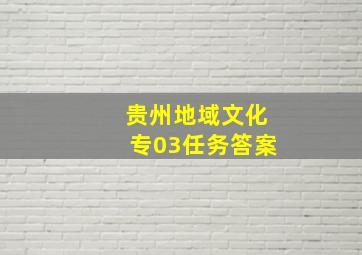 贵州地域文化
专03任务答案